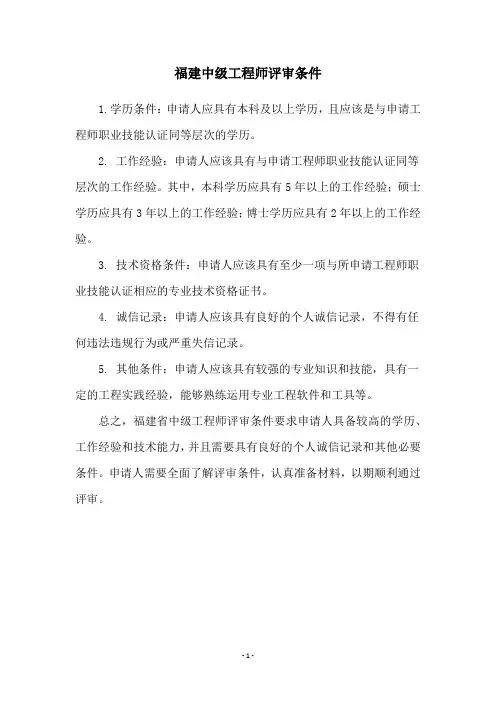 福建中级工程师评审条件

1.学历条件：申请人应具有本科及以上学历，且应该是与申请工程师职业技能认证同等层次的学历。

2. 工作经验：申请人应该具有与申请工程师职业技能认证同等层次的工作经验。其中，本科学历应具有5年以上的工作经验；硕士学历应具有3年以上的工作经验；博士学历应具有2年以上的工作经验。

3. 技术资格条件：申请人应该具有至少一项与所申请工程师职业技能认证相应的专业技术资格证书。

4. 诚信记录：申请人应该具有良好的个人诚信记录，不得有任何违法违规行为或严重失信记录。

5. 其他条件：申请人应该具有较强的专业知识和技能，具有一定的工程实践经验，能够熟练运用专业工程软件和工具等。

总之，福建省中级工程师评审条件要求申请人具备较高的学历、工作经验和技术能力，并且需要具有良好的个人诚信记录和其他必要条件。申请人需要全面了解评审条件，认真准备材料，以期顺利通过评审。

- 1 -